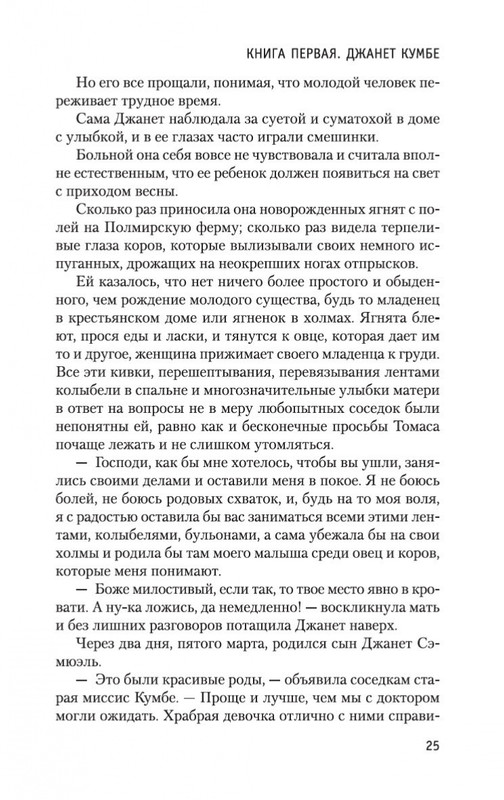 КНИГА ПЕРВАЯ. ДЖАНЕТ КУМБЕ

Но его все прощали, понимая, что молодой человек переживает трудное время.

Сама Джанет наблюдала за суетой и суматохой в доме с улыбкой, и в ее глазах часто играли смешинки.

Больной она себя вовсе не чувствовала и считала вполне естественным, что ее ребенок должен появиться на свет с приходом весны.

Сколько раз приносила она новорожденных ягнят с полей на Полмирскую ферму; сколько раз видела терпеливые глаза коров, которые вылизывали своих немного испуганных, дрожащих на неокрепших ногах отпрысков.

Ей казалось, что нет ничего более простого и обыденного, чем рождение молодого существа, будь то младенец в крестьянском доме или ягненок в холмах. Ягнята блеют, прося еды и ласки, и тянутся к овце, которая дает им то и другое, женщина прижимает своего младенца к груди. Все эти кивки, перешептывания, перевязывания лентами колыбели в спальне и многозначительные улыбки матери в ответ на вопросы не в меру любопытных соседок были непонятны ей, равно как и бесконечные просьбы Томаса почаще лежать и не слишком утомляться.

— Господи, как бы мне хотелось, чтобы вы ушли, занялись своими делами и оставили меня в покое. Я не боюсь болей, не боюсь родовых схваток, и, будь на то моя воля, я с радостью оставила бы вас заниматься всеми этими лентами, колыбелями, бульонами, а сама убежала бы на свои холмы и родила бы там моего малыша среди овец и коров, которые меня понимают.

— Боже милостивый, если так, то твое место явно в кровати. А ну-ка ложись, да немедленно! — воскликнула мать и без лишних разговоров потащила Джанет наверх.

Через два дня, пятого марта, родился сын Джанет Сэмюэль.

— Это были красивые роды, — объявила соседкам старая миссис Кумбе. — Проще и лучше, чем мы с доктором могли ожидать. Храбрая девочка отлично с ними справи-

25